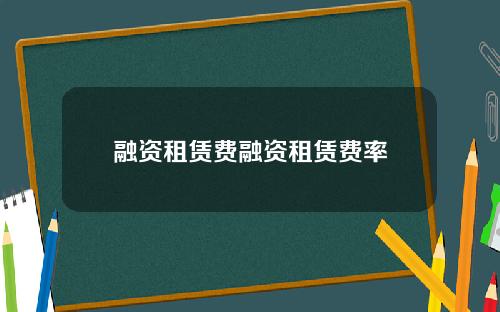 融资租赁费融资租赁费率